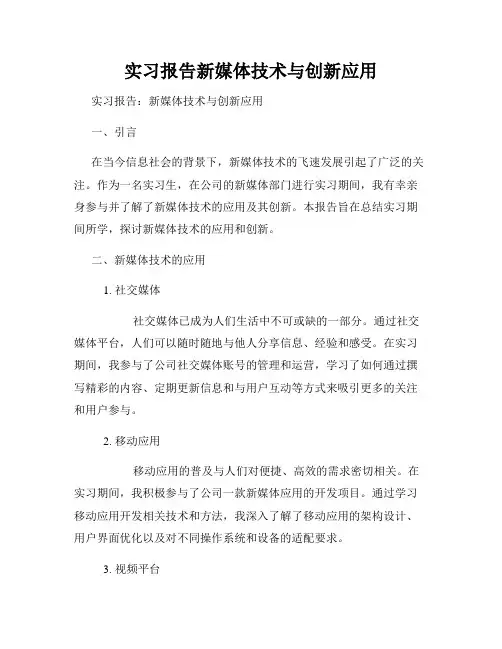 实习报告新媒体技术与创新应用

实习报告：新媒体技术与创新应用

一、引言

在当今信息社会的背景下，新媒体技术的飞速发展引起了广泛的关注。作为一名实习生，在公司的新媒体部门进行实习期间，我有幸亲身参与并了解了新媒体技术的应用及其创新。本报告旨在总结实习期间所学，探讨新媒体技术的应用和创新。

二、新媒体技术的应用

1. 社交媒体

社交媒体已成为人们生活中不可或缺的一部分。通过社交媒体平台，人们可以随时随地与他人分享信息、经验和感受。在实习期间，我参与了公司社交媒体账号的管理和运营，学习了如何通过撰写精彩的内容、定期更新信息和与用户互动等方式来吸引更多的关注和用户参与。

2. 移动应用

移动应用的普及与人们对便捷、高效的需求密切相关。在实习期间，我积极参与了公司一款新媒体应用的开发项目。通过学习移动应用开发相关技术和方法，我深入了解了移动应用的架构设计、用户界面优化以及对不同操作系统和设备的适配要求。

3. 视频平台